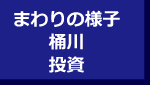 まわりの様子
桶川
投資